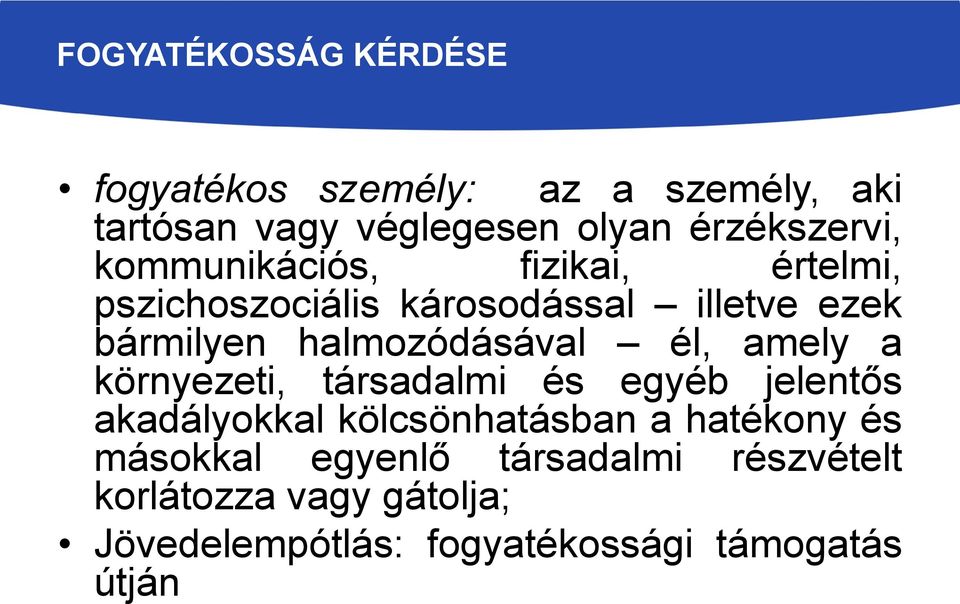 FOGYATÉKOSSÁG KÉRDÉSE

• fogyatékos személy: az a személy, aki tartósan vagy véglegesen olyan érzékszervi, kommunikációs, fizikai, értelmi, pszichoszociális károsodással – illetve ezek bármilyen halmozódásával – él, amely a környezeti, társadalmi és egyéb jelentős akadályokkal kölcsönhatásban a hatékony és másokkal egyenlő társadalmi részvételt korlátozza vagy gátolja;

• Jövedelempótlás: fogyatékossági támogatás útján